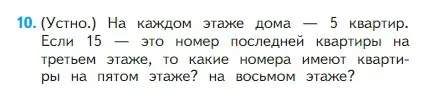 10. (Устно.) На каждом этаже дома — 5 квартир. Если 15 — это номер последней квартиры на третьем этаже, то какие номера имеют квартиры на пятом этаже? на восьмом этаже?